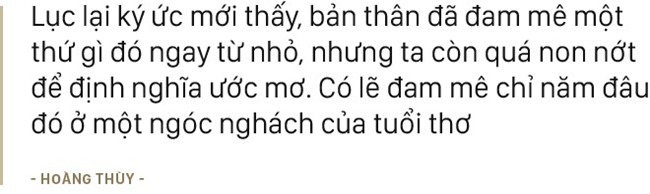 Lục lại ký ức mới thấy, bản thân đã đam mê một thứ gì đó ngay từ nhỏ, nhưng ta còn quá non nớt để định nghĩa ước mơ. Có lẽ đam mê chỉ năm đâu đó ở một ngóc nghách của tuổi thơ

- HOÀNG THÙY -